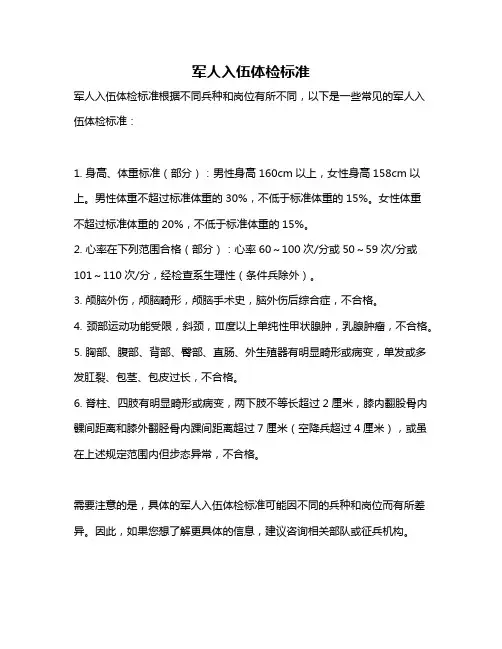 军人入伍体检标准

军人入伍体检标准根据不同兵种和岗位有所不同，以下是一些常见的军人入伍体检标准：

1. 身高、体重标准（部分）：男性身高 160cm 以上，女性身高 158cm 以上。男性体重不超过标准体重的 30%，不低于标准体重的 15%。女性体重不超过标准体重的 20%，不低于标准体重的 15%。
2. 心率在下列范围合格（部分）：心率 60～100 次/分或 50～59 次/分或 101～110 次/分，经检查系生理性（条件兵除外）。
3. 颅脑外伤，颅脑畸形，颅脑手术史，脑外伤后综合症，不合格。
4. 颈部运动功能受限，斜颈，Ⅲ度以上单纯性甲状腺肿，乳腺肿瘤，不合格。
5. 胸部、腹部、背部、臀部、直肠、外生殖器有明显畸形或病变，单发或多发肛裂、包茎、包皮过长，不合格。
6. 脊柱、四肢有明显畸形或病变，两下肢不等长超过 2 厘米，膝内翻股骨内髁间距离和膝外翻胫骨内踝间距离超过 7 厘米（空降兵超过 4 厘米），或虽在上述规定范围内但步态异常，不合格。

需要注意的是，具体的军人入伍体检标准可能因不同的兵种和岗位而有所差异。因此，如果您想了解更具体的信息，建议咨询相关部队或征兵机构。